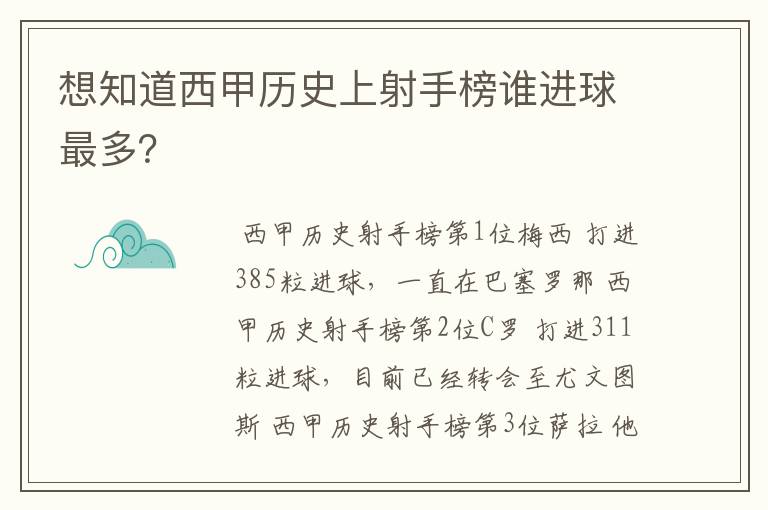 想知道西甲历史上射手榜谁进球最多?

西甲历史射手榜第1位梅西 打进385粒进球，一直在巴塞罗那 西甲历史射手榜第2位C罗 打进311粒进球，目前已经转会至尤文图斯 西甲历史射手榜第3位萨拉 他